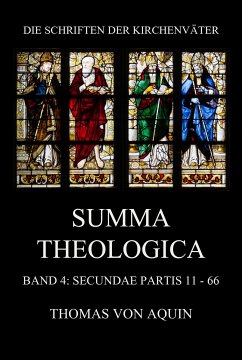 DIE SCHRIFTEN DER KIRCHENVÄTER

SUMMA THEOLOGICA

BAND 4: SECUNDAE PARTIS 11 - 66

THOMAS VON AQUIN